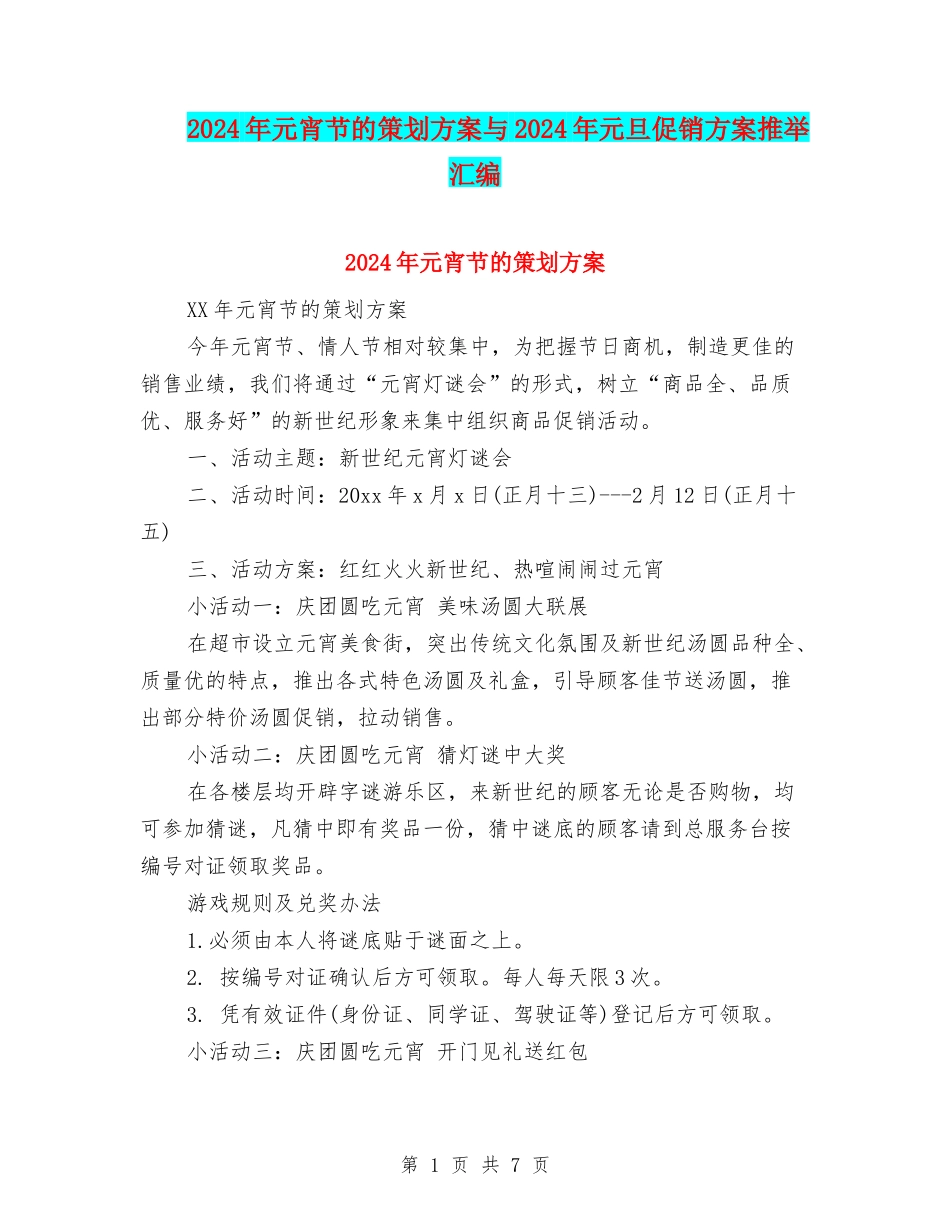 2024年元宵节的策划方案与2024年元旦促销方案推举汇编

2024年元宵节的策划方案

XX年元宵节的策划方案

今年元宵节、情人节相对较集中，为把握节日商机，制造更佳的销售业绩，我们将通过“元宵灯谜会”的形式，树立“商品全、品质优、服务好”的新世纪形象来集中组织商品促销活动。

一、活动主题：新世纪元宵灯谜会

二、活动时间：20xx年x月x日(正月十三)---2月12日(正月十五)

三、活动方案：红红火火新世纪、热喧闹闹过元宵

小活动一：庆团圆吃元宵 美味汤圆大联展

在超市设立元宵美食街，突出传统文化氛围及新世纪汤圆品种全、质量优的特点，推出各式特色汤圆及礼盒，引导顾客佳节送汤圆，推出部分特价汤圆促销，拉动销售。

小活动二：庆团圆吃元宵 猜灯谜中大奖

在各楼层均开辟字谜游乐区，来新世纪的顾客无论是否购物，均可参加猜谜，凡猜中即有奖品一份，猜中谜底的顾客请到总服务台按编号对证领取奖品。

游戏规则及兑奖办法

1.必须由本人将谜底贴于谜面之上。

2. 按编号对证确认后方可领取。每人每天限3次。

3. 凭有效证件(身份证、同学证、驾驶证等)登记后方可领取。

小活动三：庆团圆吃元宵 开门见礼送红包

第 1 页 共 7 页